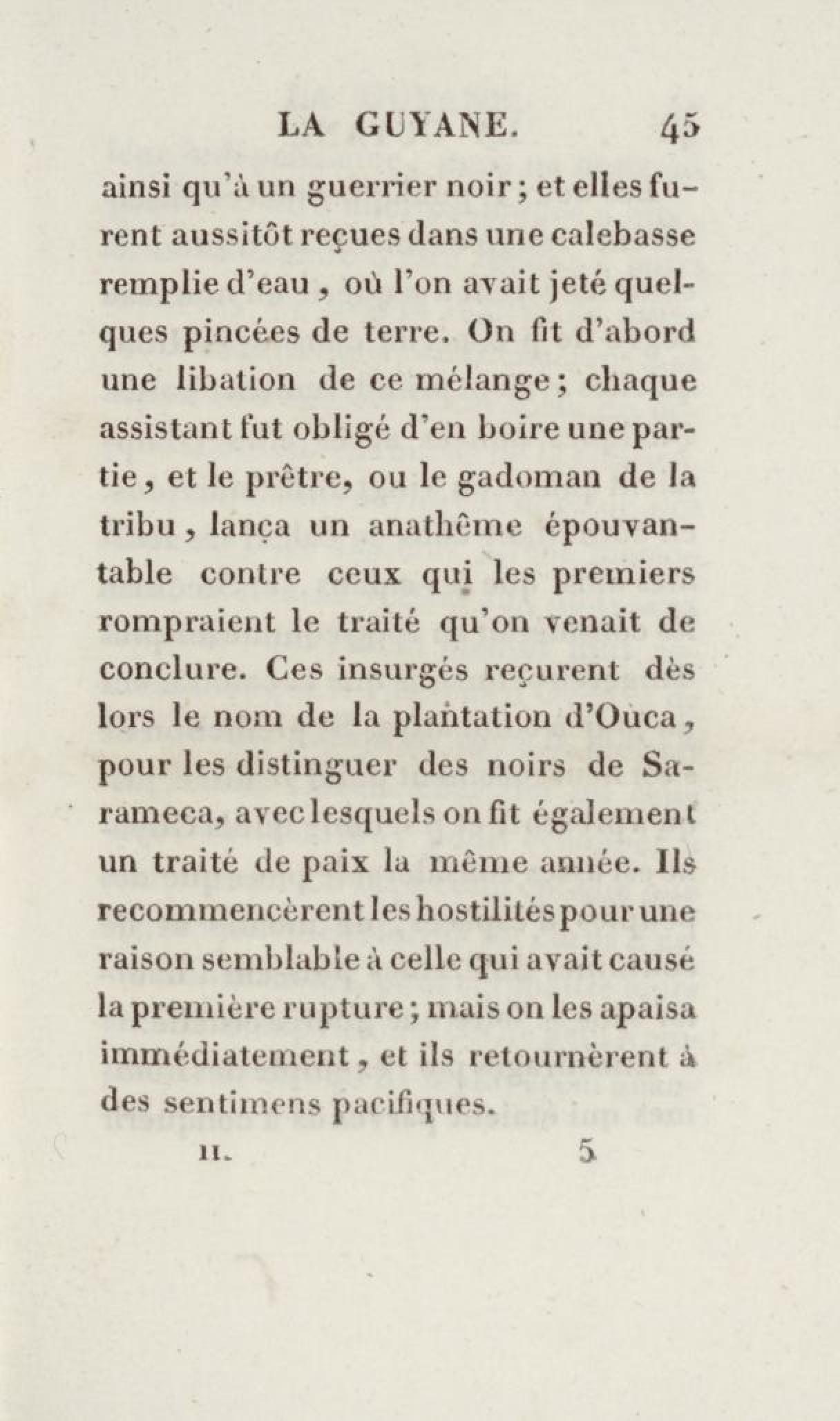 LA GUYANE. 45

ainsi qu'à un guerrier noir; et elles furent aussitôt reçues dans une calebasse remplie d'eau, où l'on avait jeté quelques pincées de terre. On fit d'abord une libation de ce mélange; chaque assistant fut obligé d'en boire une partie, et le prêtre, ou le gadoman de la tribu, lança un anathême épouvantable contre ceux qui les premiers rompraient le traité qu'on venait de conclure. Ces insurgés reçurent dès lors le nom de la plantation d'Ouca, pour les distinguer des noirs de Sarameca, avec lesquels on fit également un traité de paix la même année. Ils recommencèrent les hostilités pour une raison semblable à celle qui avait causé la première rupture; mais on les apaisa immédiatement, et ils retournèrent à des sentimens pacifiques.

II. 5